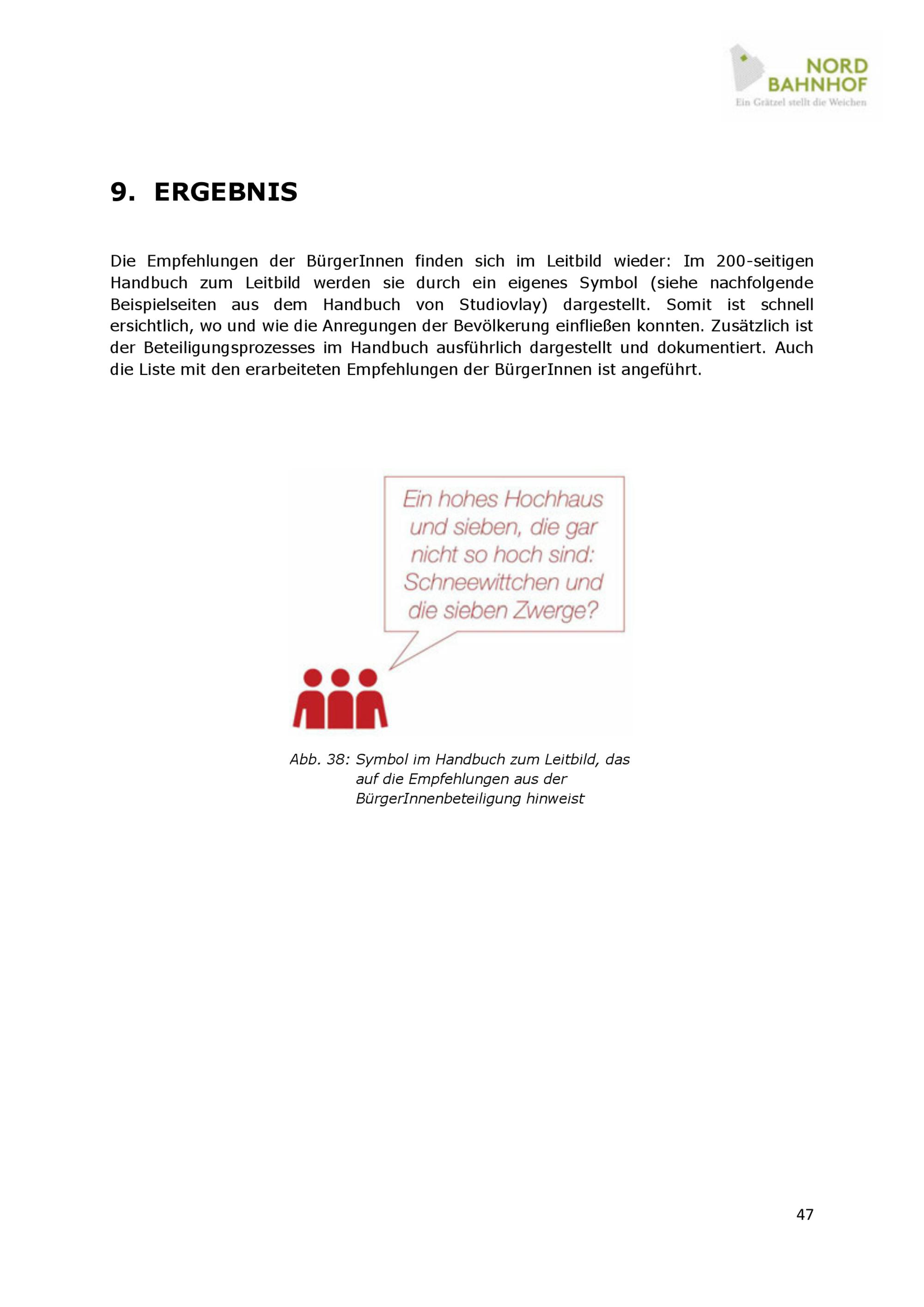 NORD
BAHNHOF
Ein Grätzel stellt die Weichen

9. ERGEBNIS

Die Empfehlungen der BürgerInnen finden sich im Leitbild wieder: Im 200-seitigen Handbuch zum Leitbild werden sie durch ein eigenes Symbol (siehe nachfolgende Beispielseiten aus dem Handbuch von Studiovlay) dargestellt. Somit ist schnell ersichtlich, wo und wie die Anregungen der Bevölkerung einfließen konnten. Zusätzlich ist der Beteiligungsprozesses im Handbuch ausführlich dargestellt und dokumentiert. Auch die Liste mit den erarbeiteten Empfehlungen der BürgerInnen ist angeführt.

Ein hohes Hochhaus und sieben, die gar nicht so hoch sind: Schneewittchen und die sieben Zwerge?

Abb. 38: Symbol im Handbuch zum Leitbild, das auf die Empfehlungen aus der BürgerInnenbeteiligung hinweist

47